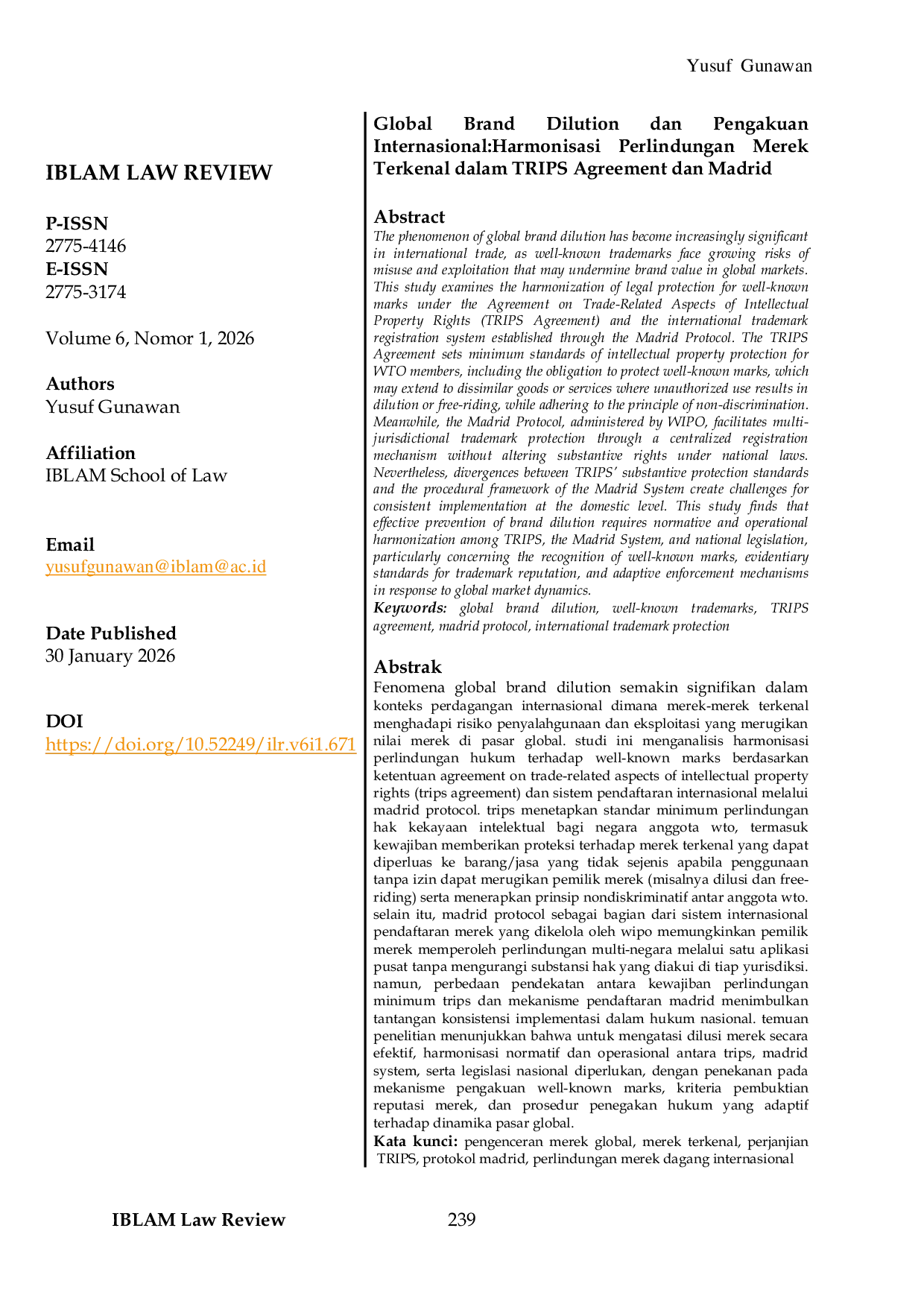 Yusuf Gunawan

IBLAM LAW REVIEW

P-ISSN
2775-4146
E-ISSN
2775-3174

Volume 6, Nomor 1, 2026

Authors
Yusuf Gunawan

Affiliation
IBLAM School of Law

Email
yusufgunawan@iblam@ac.id

Date Published
30 January 2026

DOI
https://doi.org/10.52249/ilr.v6i1.671

Global Brand Dilution dan Pengakuan Internasional:Harmonisasi Perlindungan Merek Terkenal dalam TRIPS Agreement dan Madrid

Abstract
The phenomenon of global brand dilution has become increasingly significant in international trade, as well-known trademarks face growing risks of misuse and exploitation that may undermine brand value in global markets. This study examines the harmonization of legal protection for well-known marks under the Agreement on Trade-Related Aspects of Intellectual Property Rights (TRIPS Agreement) and the international trademark registration system established through the Madrid Protocol. The TRIPS Agreement sets minimum standards of intellectual property protection for WTO members, including the obligation to protect well-known marks, which may extend to dissimilar goods or services where unauthorized use results in dilution or free-riding, while adhering to the principle of non-discrimination. Meanwhile, the Madrid Protocol, administered by WIPO, facilitates multi-jurisdictional trademark protection through a centralized registration mechanism without altering substantive rights under national laws. Nevertheless, divergences between TRIPS' substantive protection standards and the procedural framework of the Madrid System create challenges for consistent implementation at the domestic level. This study finds that effective prevention of brand dilution requires normative and operational harmonization among TRIPS, the Madrid System, and national legislation, particularly concerning the recognition of well-known marks, evidentiary standards for trademark reputation, and adaptive enforcement mechanisms in response to global market dynamics.
Keywords: global brand dilution, well-known trademarks, TRIPS agreement, madrid protocol, international trademark protection

Abstrak
Fenomena global brand dilution semakin signifikan dalam konteks perdagangan internasional dimana merek-merek terkenal menghadapi risiko penyalahgunaan dan eksploitasi yang merugikan nilai merek di pasar global. studi ini menganalisis harmonisasi perlindungan hukum terhadap well-known marks berdasarkan ketentuan agreement on trade-related aspects of intellectual property rights (trips agreement) dan sistem pendaftaran internasional melalui madrid protocol. trips menetapkan standar minimum perlindungan hak kekayaan intelektual bagi negara anggota wto, termasuk kewajiban memberikan proteksi terhadap merek terkenal yang dapat diperluas ke barang/jasa yang tidak sejenis apabila penggunaan tanpa izin dapat merugikan pemilik merek (misalnya dilusi dan free-riding) serta menerapkan prinsip nondiskriminatif antar anggota wto. selain itu, madrid protocol sebagai bagian dari sistem internasional pendaftaran merek yang dikelola oleh wipo memungkinkan pemilik merek memperoleh perlindungan multi-negara melalui satu aplikasi pusat tanpa mengurangi substansi hak yang diakui di tiap yurisdiksi. namun, perbedaan pendekatan antara kewajiban perlindungan minimum trips dan mekanisme pendaftaran madrid menimbulkan tantangan konsistensi implementasi dalam hukum nasional. temuan penelitian menunjukkan bahwa untuk mengatasi dilusi merek secara efektif, harmonisasi normatif dan operasional antara trips, madrid system, serta legislasi nasional diperlukan, dengan penekanan pada mekanisme pengakuan well-known marks, kriteria pembuktian reputasi merek, dan prosedur penegakan hukum yang adaptif terhadap dinamika pasar global.
Kata kunci: pengenceran merek global, merek terkenal, perjanjian TRIPS, protokol madrid, perlindungan merek dagang internasional

IBLAM Law Review 239